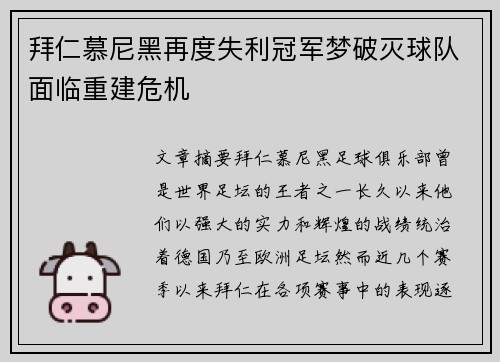 拜仁慕尼黑再度失利冠军梦破灭球队面临重建危机

文章摘要拜仁慕尼黑足球俱乐部曾是世界足坛的王者之一长久以来他们以强大的实力和辉煌的战绩统治着德国乃至欧洲足坛然而近几个赛季以来拜仁在各项赛事中的表现逐